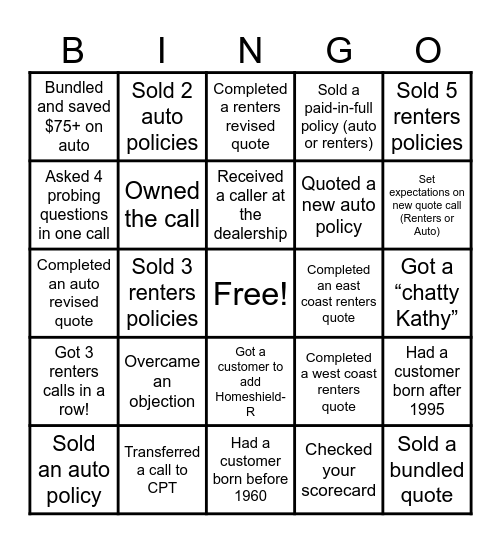 | B | I | N | G | O |
|---|---|---|---|---|
| Bundled and saved $75+ on auto | Sold 2 auto policies | Completed a renters revised quote | Sold a paid-in-full policy (auto or renters) | Sold 5 renters policies |
| Asked 4 probing questions in one call | Owned the call | Received a caller at the dealership | Quoted a new auto policy | Set expectations on new quote call (Renters or Auto) |
| Completed an auto revised quote | Sold 3 renters policies | Free! | Completed an east coast renters quote | Got a "chatty Kathy" |
| Got 3 renters calls in a row! | Overcame an objection | Got a customer to add Homeshield-R | Completed a west coast renters quote | Had a customer born after 1995 |
| Sold an auto policy | Transferred a call to CPT | Had a customer born before 1960 | Checked your scorecard | Sold a bundled quote |